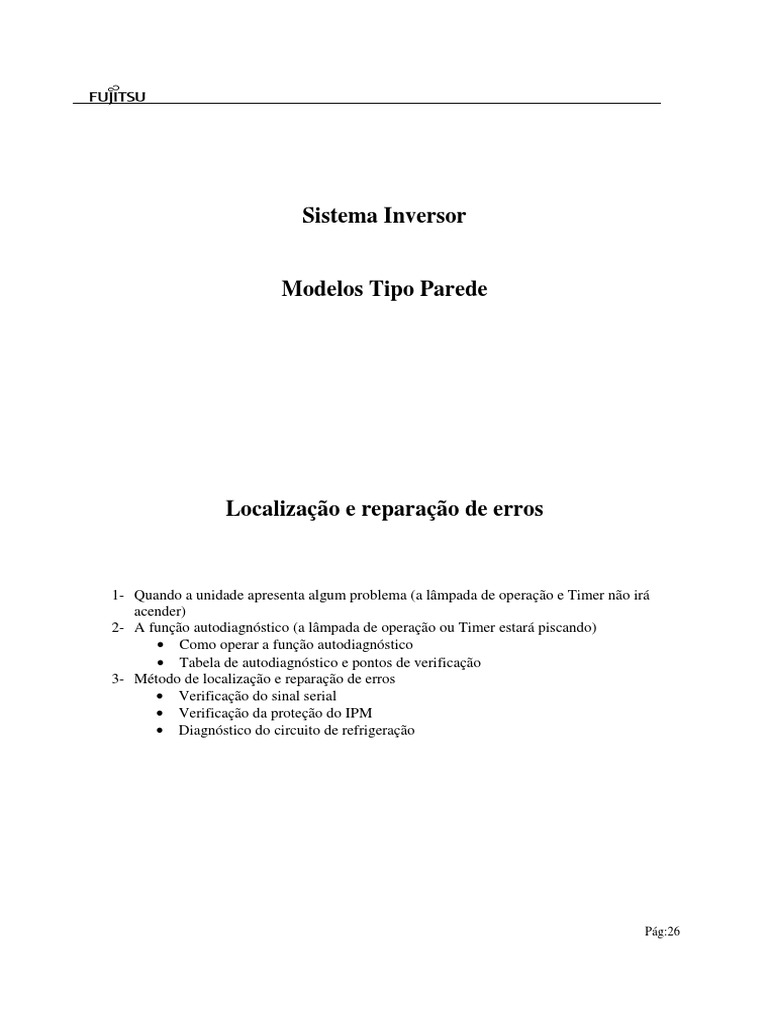 FUJITSU

Sistema Inversor

Modelos Tipo Parede

Localização e reparação de erros

1- Quando a unidade apresenta algum problema (a lâmpada de operação e Timer não irá acender)
2- A função autodiagnóstico (a lâmpada de operação ou Timer estará piscando)
• Como operar a função autodiagnóstico
• Tabela de autodiagnóstico e pontos de verificação
3- Método de localização e reparação de erros
• Verificação do sinal serial
• Verificação da proteção do IPM
• Diagnóstico do circuito de refrigeração

Pág:26